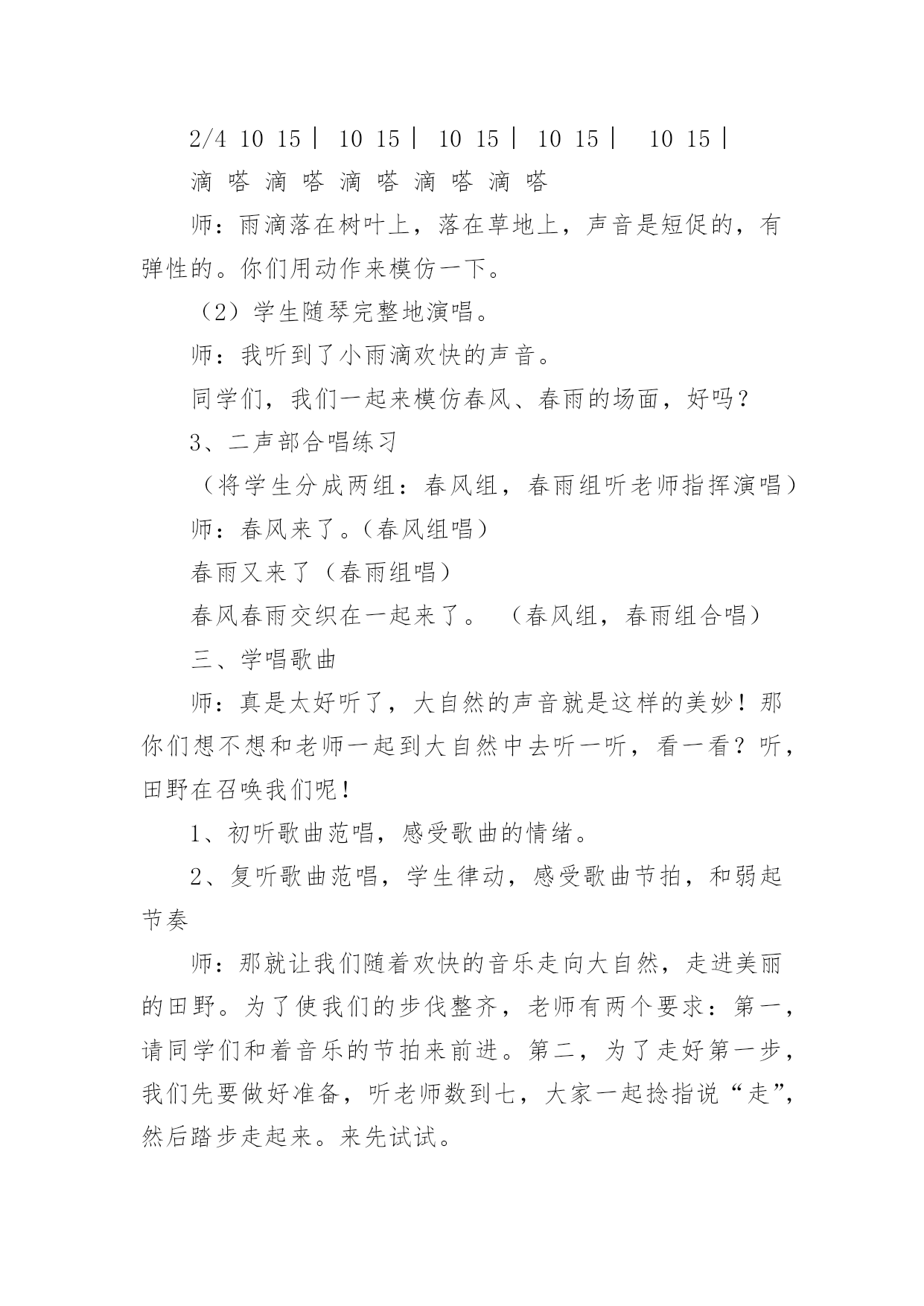 2/4 10 15｜ 10 15｜ 10 15｜ 10 15｜ 10 15｜

滴 嗒 滴 嗒 滴 嗒 滴 嗒 滴 嗒

师：雨滴落在树叶上，落在草地上，声音是短促的，有弹性的。你们用动作来模仿一下。

（2）学生随琴完整地演唱。

师：我听到了小雨滴欢快的声音。

同学们，我们一起来模仿春风、春雨的场面，好吗？

3、二声部合唱练习

（将学生分成两组：春风组，春雨组听老师指挥演唱）

师：春风来了。（春风组唱）

春雨又来了（春雨组唱）

春风春雨交织在一起来了。 （春风组，春雨组合唱）

三、学唱歌曲

师：真是太好听了，大自然的声音就是这样的美妙！那你们想不想和老师一起到大自然中去听一听，看一看？听，田野在召唤我们呢！

1、初听歌曲范唱，感受歌曲的情绪。

2、复听歌曲范唱，学生律动，感受歌曲节拍，和弱起节奏

师：那就让我们随着欢快的音乐走向大自然，走进美丽的田野。为了使我们的步伐整齐，老师有两个要求：第一，请同学们和着音乐的节拍来前进。第二，为了走好第一步，我们先要做好准备，听老师数到七，大家一起捻指说“走”，然后踏步走起来。来先试试。